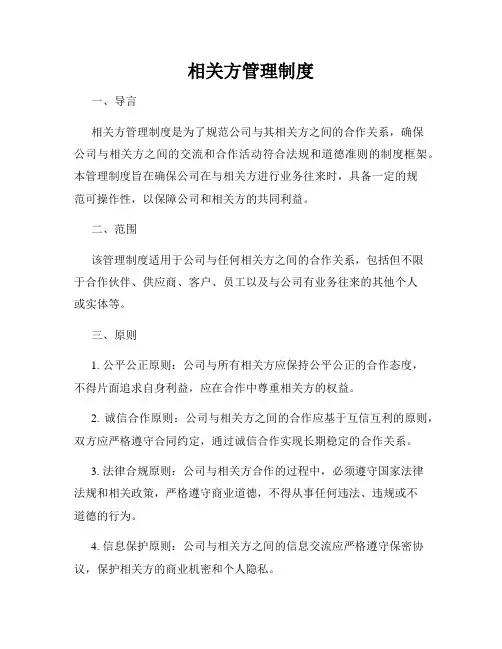 相关方管理制度

一、导言

相关方管理制度是为了规范公司与其相关方之间的合作关系，确保公司与相关方之间的交流和合作活动符合法规和道德准则的制度框架。本管理制度旨在确保公司在与相关方进行业务往来时，具备一定的规范可操作性，以保障公司和相关方的共同利益。

二、范围

该管理制度适用于公司与任何相关方之间的合作关系，包括但不限于合作伙伴、供应商、客户、员工以及与公司有业务往来的其他个人或实体等。

三、原则

1. 公平公正原则：公司与所有相关方应保持公平公正的合作态度，不得片面追求自身利益，应在合作中尊重相关方的权益。

2. 诚信合作原则：公司与相关方之间的合作应基于互信互利的原则，双方应严格遵守合同约定，通过诚信合作实现长期稳定的合作关系。

3. 法律合规原则：公司与相关方合作的过程中，必须遵守国家法律法规和相关政策，严格遵守商业道德，不得从事任何违法、违规或不道德的行为。

4. 信息保护原则：公司与相关方之间的信息交流应严格遵守保密协议，保护相关方的商业机密和个人隐私。